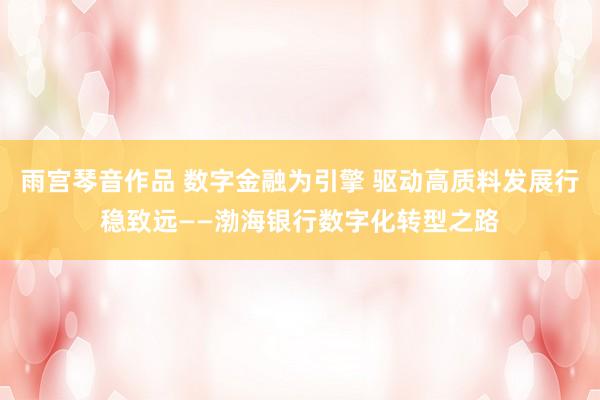 雨宫琴音作品 数字金融为引擎 驱动高质料发展行稳致远——渤海银行数字化转型之路